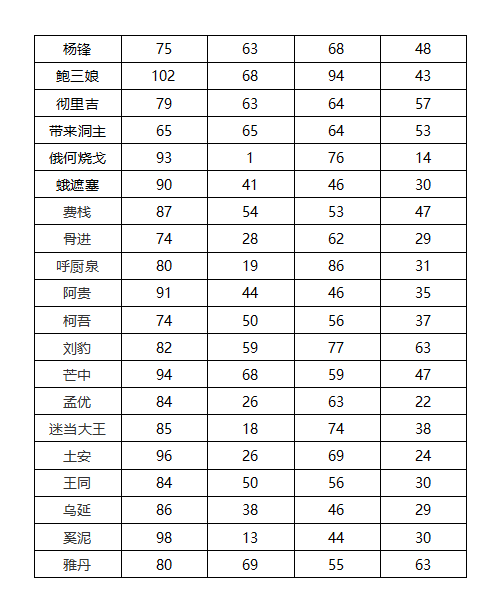 | 杨锋 | 75 | 63 | 68 | 48 |
|---|---|---|---|---|
| 鲍三娘 | 102 | 68 | 94 | 43 |
| 彻里吉 | 79 | 63 | 64 | 57 |
| 带来洞主 | 65 | 65 | 64 | 53 |
| 俄何烧戈 | 93 | 1 | 76 | 14 |
| 蛾遮塞 | 90 | 41 | 46 | 30 |
| 费栈 | 87 | 54 | 53 | 47 |
| 骨进 | 74 | 28 | 62 | 29 |
| 呼厨泉 | 80 | 19 | 86 | 31 |
| 阿贵 | 91 | 44 | 46 | 35 |
| 柯吾 | 74 | 50 | 56 | 37 |
| 刘豹 | 82 | 59 | 77 | 63 |
| 芒中 | 94 | 68 | 59 | 47 |
| 孟优 | 84 | 26 | 63 | 22 |
| 迷当大王 | 85 | 18 | 74 | 38 |
| 土安 | 96 | 26 | 69 | 24 |
| 王同 | 84 | 50 | 56 | 30 |
| 乌延 | 86 | 38 | 46 | 29 |
| 奚泥 | 98 | 13 | 44 | 30 |
| 雅丹 | 80 | 69 | 55 | 63 |